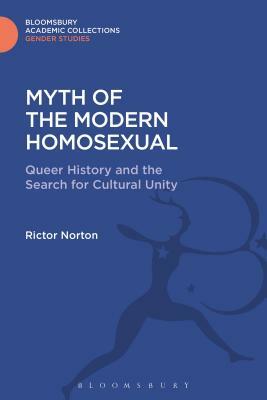 BLOOMSBURY
ACADEMIC COLLECTIONS
GENDER STUDIES

MYTH OF THE MODERN HOMOSEXUAL

Queer History and the Search for Cultural Unity

Rictor Norton

BLOOMSBURY